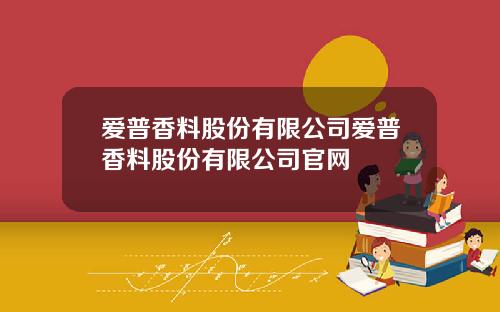 爱普香料股份有限公司爱普香料股份有限公司官网